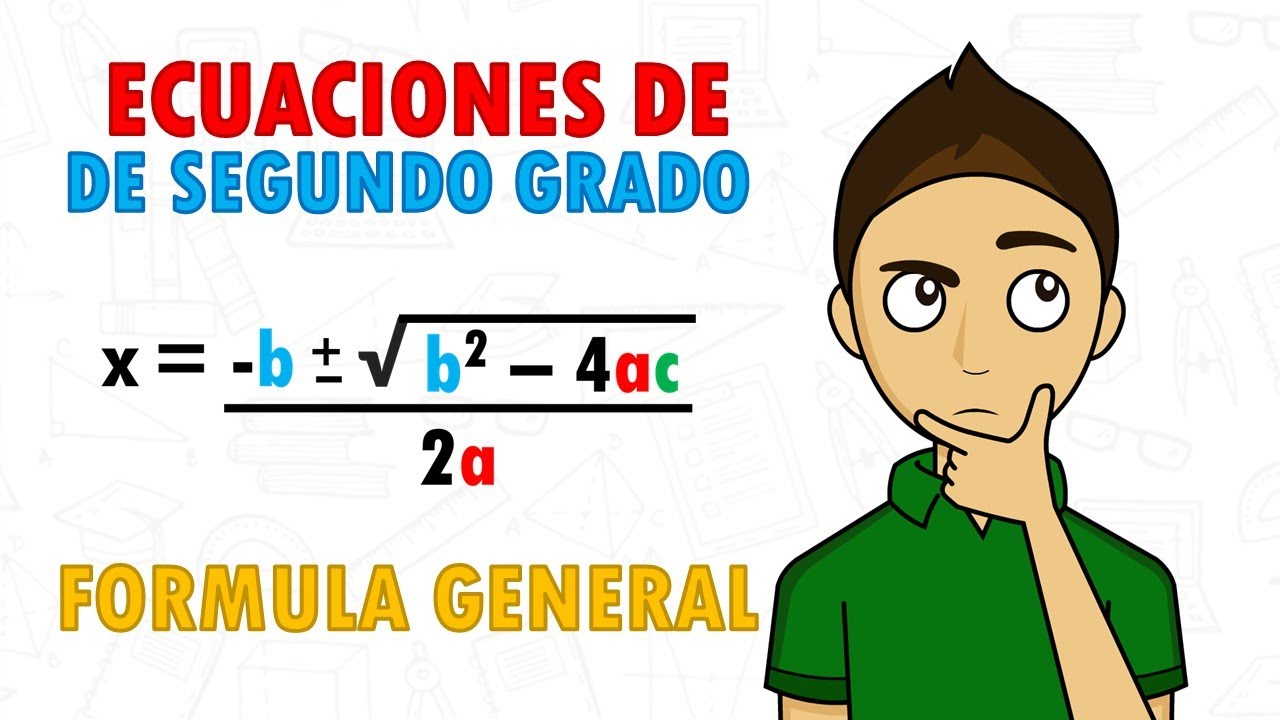 ECUACIONES DE
DE SEGUNDO GRADO

$x = \frac{-b \pm \sqrt{b^2 - 4ac}}{2a}$

FORMULA GENERAL